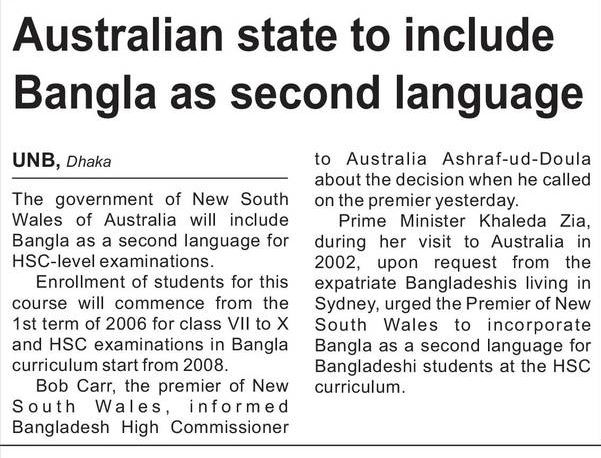 Australian state to include Bangla as second language

UNB, Dhaka

The government of New South Wales of Australia will include Bangla as a second language for HSC-level examinations.

Enrollment of students for this course will commence from the 1st term of 2006 for class VII to X and HSC examinations in Bangla curriculum start from 2008.

Bob Carr, the premier of New South Wales, informed Bangladesh High Commissioner to Australia Ashraf-ud-Doula about the decision when he called on the premier yesterday.

Prime Minister Khaleda Zia, during her visit to Australia in 2002, upon request from the expatriate Bangladeshis living in Sydney, urged the Premier of New South Wales to incorporate Bangla as a second language for Bangladeshi students at the HSC curriculum.